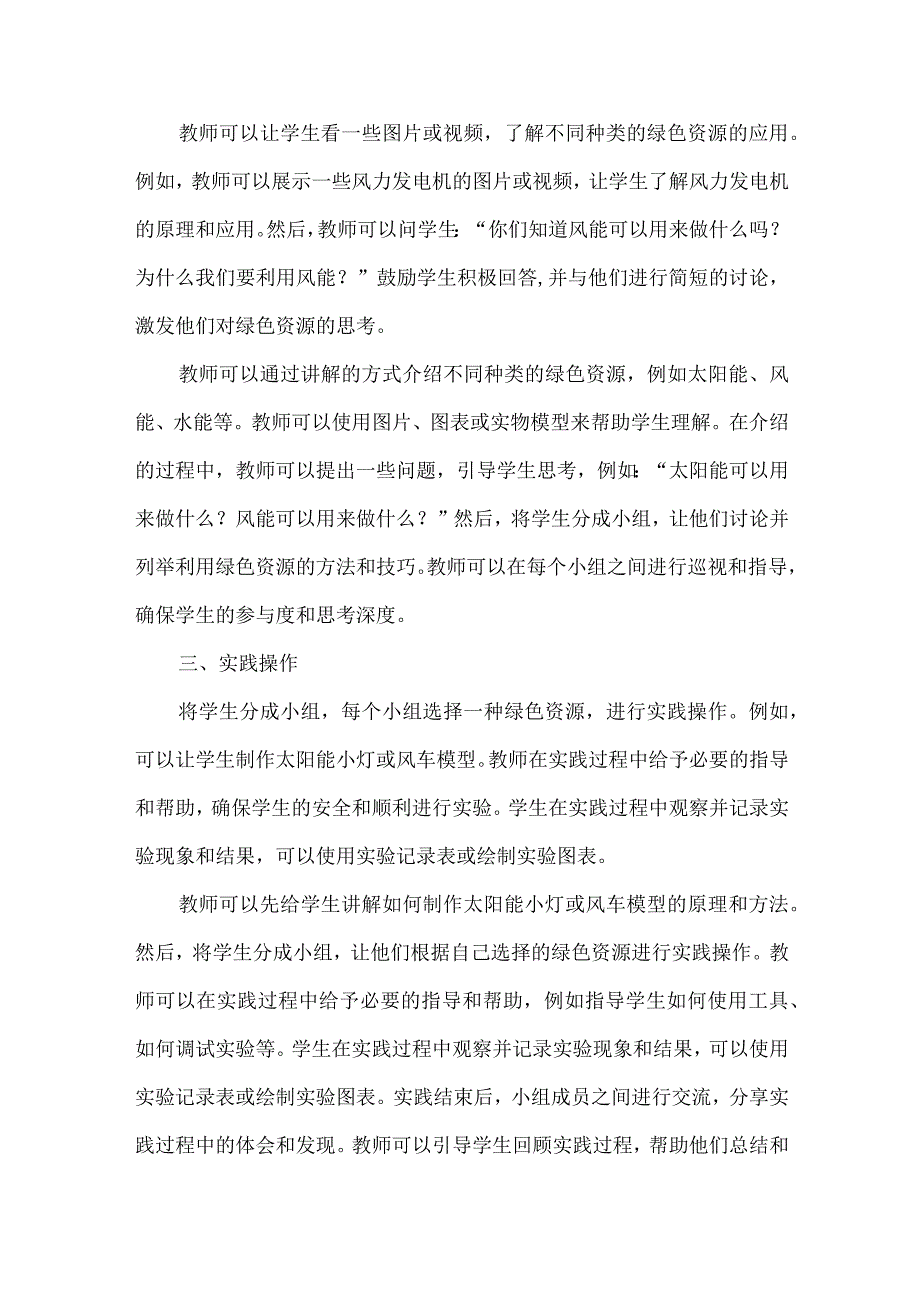 教师可以让学生看一些图片或视频，了解不同种类的绿色资源的应用。例如，教师可以展示一些风力发电机的图片或视频，让学生了解风力发电机的原理和应用。然后，教师可以问学生:“你们知道风能可以用来做什么吗？为什么我们要利用风能？”鼓励学生积极回答,并与他们进行简短的讨论，激发他们对绿色资源的思考。

教师可以通过讲解的方式介绍不同种类的绿色资源，例如太阳能、风能、水能等。教师可以使用图片、图表或实物模型来帮助学生理解。在介绍的过程中，教师可以提出一些问题，引导学生思考，例如:“太阳能可以用来做什么？风能可以用来做什么？”然后，将学生分成小组，让他们讨论并列举利用绿色资源的方法和技巧。教师可以在每个小组之间进行巡视和指导，确保学生的参与度和思考深度。

三、实践操作

将学生分成小组，每个小组选择一种绿色资源，进行实践操作。例如，可以让学生制作太阳能小灯或风车模型。教师在实践过程中给予必要的指导和帮助，确保学生的安全和顺利进行实验。学生在实践过程中观察并记录实验现象和结果，可以使用实验记录表或绘制实验图表。

教师可以先给学生讲解如何制作太阳能小灯或风车模型的原理和方法。然后，将学生分成小组，让他们根据自己选择的绿色资源进行实践操作。教师可以在实践过程中给予必要的指导和帮助，例如指导学生如何使用工具、如何调试实验等。学生在实践过程中观察并记录实验现象和结果，可以使用实验记录表或绘制实验图表。实践结束后，小组成员之间进行交流，分享实践过程中的体会和发现。教师可以引导学生回顾实践过程，帮助他们总结和